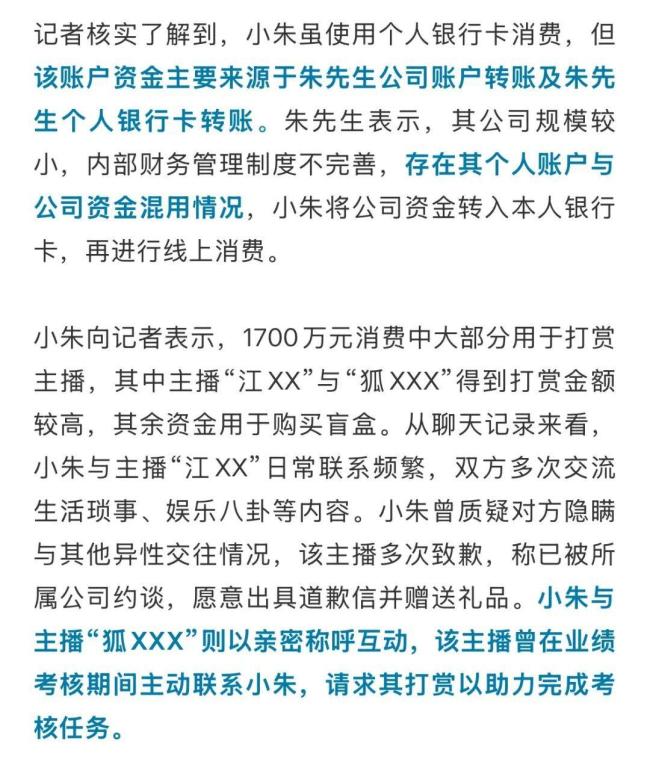 记者核实了解到，小朱虽使用个人银行卡消费，但该账户资金主要来源于朱先生公司账户转账及朱先生个人银行卡转账。朱先生表示，其公司规模较小，内部财务管理制度不完善，存在其个人账户与公司资金混用情况，小朱将公司资金转入本人银行卡，再进行线上消费。

小朱向记者表示，1700万元消费中大部分用于打赏主播，其中主播“江XX”与“狐XXX”得到打赏金额较高，其余资金用于购买盲盒。从聊天记录来看，小朱与主播“江XX”日常联系频繁，双方多次交流生活琐事、娱乐八卦等内容。小朱曾质疑对方隐瞒与其他异性交往情况，该主播多次致歉，称已被所属公司约谈，愿意出具道歉信并赠送礼品。小朱与主播“狐XXX”则以亲密称呼互动，该主播曾在业绩考核期间主动联系小朱，请求其打赏以助力完成考核任务。